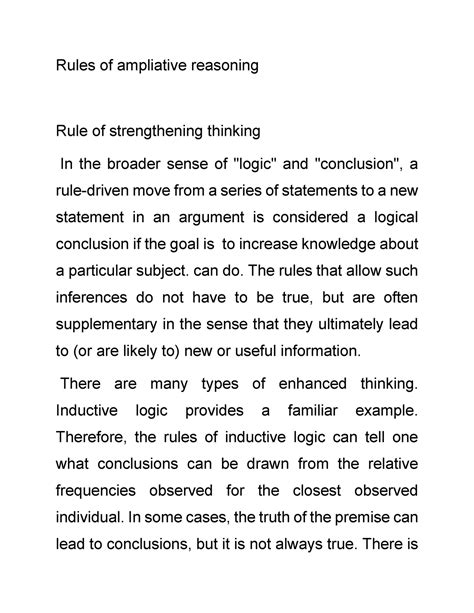 Rules of ampliative reasoning

Rule of strengthening thinking

In the broader sense of "logic" and "conclusion", a rule-driven move from a series of statements to a new statement in an argument is considered a logical conclusion if the goal is to increase knowledge about a particular subject. can do. The rules that allow such inferences do not have to be true, but are often supplementary in the sense that they ultimately lead to (or are likely to) new or useful information.

There are many types of enhanced thinking. Inductive logic provides a familiar example. Therefore, the rules of inductive logic can tell one what conclusions can be drawn from the relative frequencies observed for the closest observed individual. In some cases, the truth of the premise can lead to conclusions, but it is not always true. There is